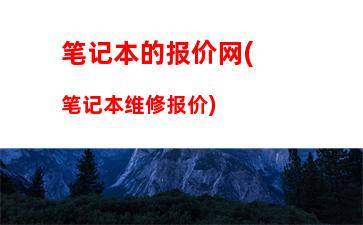 笔记本的报价网(

笔记本维修报价)